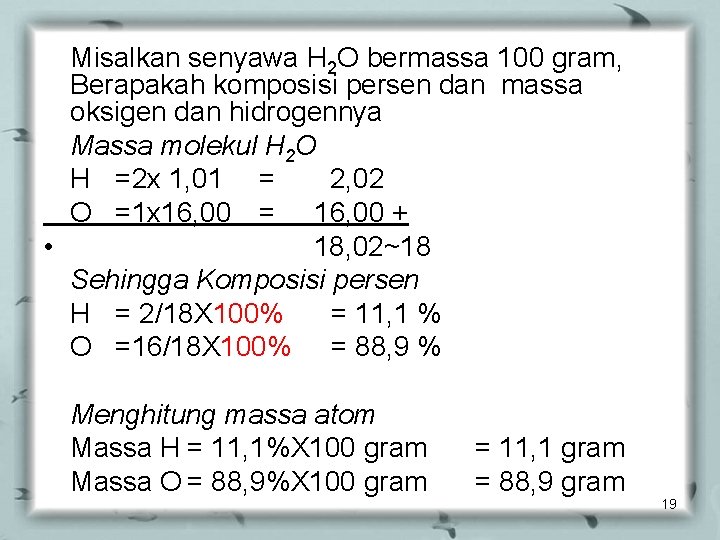 Misalkan senyawa $H_2O$ bermassa 100 gram, Berapakah komposisi persen dan massa oksigen dan hidrogennya

Massa molekul $H_2O$

H =2x 1,01 = 2,02

O =1x16,00 = 16,00 +

• 18,02~18

Sehingga Komposisi persen

H = 2/18X100% = 11,1 %

O =16/18X100% = 88,9 %

Menghitung massa atom

Massa H = 11,1%X100 gram = 11,1 gram

Massa O = 88,9%X100 gram = 88,9 gram

19